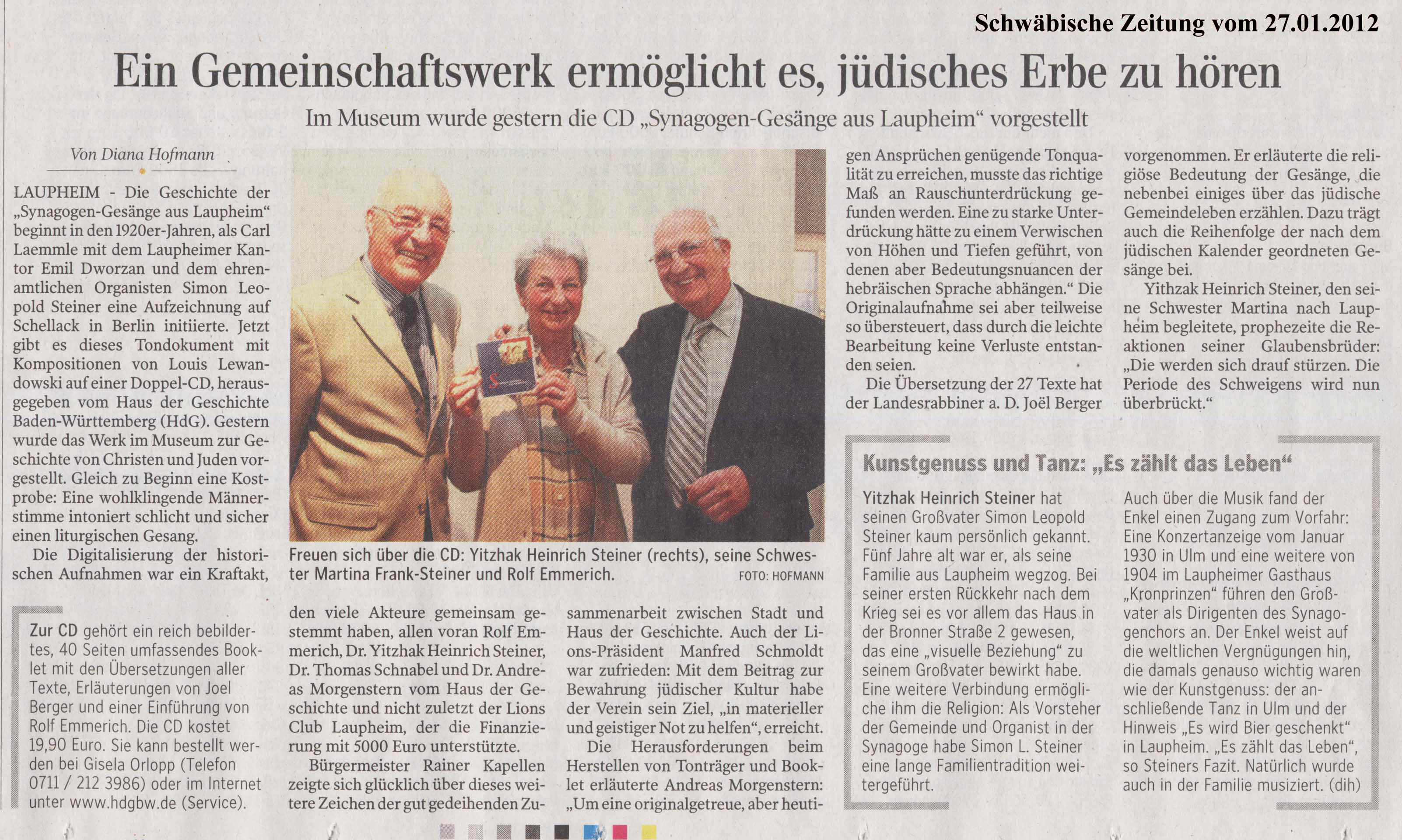 Schwäbische Zeitung vom 27.01.2012

Ein Gemeinschaftswerk ermöglicht es, jüdisches Erbe zu hören

Im Museum wurde gestern die CD „Synagogen-Gesänge aus Laupheim“ vorgestellt

Von Diana Hofmann

LAUPHEIM - Die Geschichte der „Synagogen-Gesänge aus Laupheim“ beginnt in den 1920er-Jahren, als Carl Laemmle mit dem Laupheimer Kantor Emil Dworzan und dem ehrenamtlichen Organisten Simon Leopold Steiner eine Aufzeichnung auf Schellack in Berlin initiierte. Jetzt gibt es dieses Tondokument mit Kompositionen von Louis Lewandowski auf einer Doppel-CD, herausgegeben vom Haus der Geschichte Baden-Württemberg (HdG). Gestern wurde das Werk im Museum zur Geschichte von Christen und Juden vorgestellt. Gleich zu Beginn eine Kostprobe: Eine wohlklingende Männerstimme intoniert schlicht und sicher einen liturgischen Gesang.

Die Digitalisierung der historischen Aufnahmen war ein Kraftakt, den viele Akteure gemeinsam gestemmt haben, allen voran Rolf Emmerich, Dr. Yitzhak Heinrich Steiner, Dr. Thomas Schnabel und Dr. Andreas Morgenstern vom Haus der Geschichte und nicht zuletzt der Lions Club Laupheim, der die Finanzierung mit 5000 Euro unterstützte.

Bürgermeister Rainer Kapellen zeigte sich glücklich über dieses weitere Zeichen der gut gedeihenden Zusammenarbeit zwischen Stadt und Haus der Geschichte. Auch der Lions-Präsident Manfred Schmoldt war zufrieden: Mit dem Beitrag zur Bewahrung jüdischer Kultur habe der Verein sein Ziel, „in materieller und geistiger Not zu helfen“, erreicht.

Die Herausforderungen beim Herstellen von Tonträger und Booklet erläuterte Andreas Morgenstern: „Um eine originalgetreue, aber heutigen Ansprüchen genügende Tonqualität zu erreichen, musste das richtige Maß an Rauschunterdrückung gefunden werden. Eine zu starke Unterdrückung hätte zu einem Verwischen von Höhen und Tiefen geführt, von denen aber Bedeutungsnuancen der hebräischen Sprache abhängen.“ Die Originalaufnahme sei aber teilweise so übersteuert, dass durch die leichte Bearbeitung keine Verluste entstanden seien.

Die Übersetzung der 27 Texte hat der Landesrabbiner a. D. Joël Berger vorgenommen. Er erläuterte die religiöse Bedeutung der Gesänge, die nebenbei einiges über das jüdische Gemeindeleben erzählen. Dazu trägt auch die Reihenfolge der nach dem jüdischen Kalender geordneten Gesänge bei.

Yithzak Heinrich Steiner, den seine Schwester Martina nach Laupheim begleitete, prophezeite die Reaktionen seiner Glaubensbrüder: „Die werden sich drauf stürzen. Die Periode des Schweigens wird nun überbrückt.“

Freuen sich über die CD: Yitzhak Heinrich Steiner (rechts), seine Schwester Martina Frank-Steiner und Rolf Emmerich. FOTO: HOFMANN

Zur CD gehört ein reich bebildertes, 40 Seiten umfassendes Booklet mit den Übersetzungen aller Texte, Erläuterungen von Joel Berger und einer Einführung von Rolf Emmerich. Die CD kostet 19,90 Euro. Sie kann bestellt werden bei Gisela Orlopp (Telefon 0711 / 212 3986) oder im Internet unter www.hdgbw.de (Service).

Kunstgenuss und Tanz: „Es zählt das Leben“

Yitzhak Heinrich Steiner hat seinen Großvater Simon Leopold Steiner kaum persönlich gekannt. Fünf Jahre alt war er, als seine Familie aus Laupheim wegzog. Bei seiner ersten Rückkehr nach dem Krieg sei es vor allem das Haus in der Bronner Straße 2 gewesen, das eine „visuelle Beziehung“ zu seinem Großvater bewirkt habe. Eine weitere Verbindung ermögliche ihm die Religion: Als Vorsteher der Gemeinde und Organist in der Synagoge habe Simon L. Steiner eine lange Familientradition weitergeführt.

Auch über die Musik fand der Enkel einen Zugang zum Vorfahr: Eine Konzertanzeige vom Januar 1930 in Ulm und eine weitere von 1904 im Laupheimer Gasthaus „Kronprinzen“ führen den Großvater als Dirigenten des Synagogenchors an. Der Enkel weist auf die weltlichen Vergnügungen hin, die damals genauso wichtig waren wie der Kunstgenuss: der anschließende Tanz in Ulm und der Hinweis „Es wird Bier geschenkt“ in Laupheim. „Es zählt das Leben“, so Steiners Fazit. Natürlich wurde auch in der Familie musiziert. (dih)